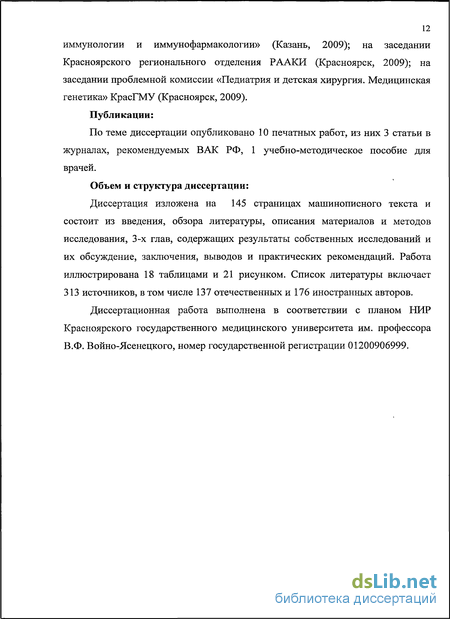 12

иммунологии и иммунофармакологии» (Казань, 2009); на заседании Красноярского регионального отделения РААКИ (Красноярск, 2009); на заседании проблемной комиссии «Педиатрия и детская хирургия. Медицинская генетика» КрасГМУ (Красноярск, 2009).

Публикации:

По теме диссертации опубликовано 10 печатных работ, из них 3 статьи в журналах, рекомендуемых ВАК РФ, 1 учебно-методическое пособие для врачей.

Объем и структура диссертации:

Диссертация изложена на 145 страницах машинописного текста и состоит из введения, обзора литературы, описания материалов и методов исследования, 3-х глав, содержащих результаты собственных исследований и их обсуждение, заключения, выводов и практических рекомендаций. Работа иллюстрирована 18 таблицами и 21 рисунком. Список литературы включает 313 источников, в том числе 137 отечественных и 176 иностранных авторов.

Диссертационная работа выполнена в соответствии с планом НИР Красноярского государственного медицинского университета им. профессора В.Ф. Войно-Ясенецкого, номер государственной регистрации 01200906999.

dsLib.net
библиотека диссертаций